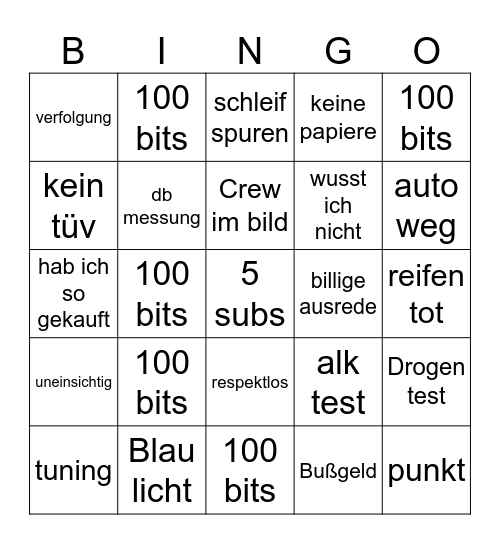 | B | I | N | G | O |
|---|---|---|---|---|
| verfolgung | 100 bits | schleif spuren | keine papiere | 100 bits |
| kein tüv | db messung | Crew im bild | wusst ich nicht | auto weg |
| hab ich so gekauft | 100 bits | 5 subs | billige ausrede | reifen tot |
| uneinsichtig | 100 bits | respektlos | alk test | Drogen test |
| tuning | Blau licht | 100 bits | Bußgeld | punkt |